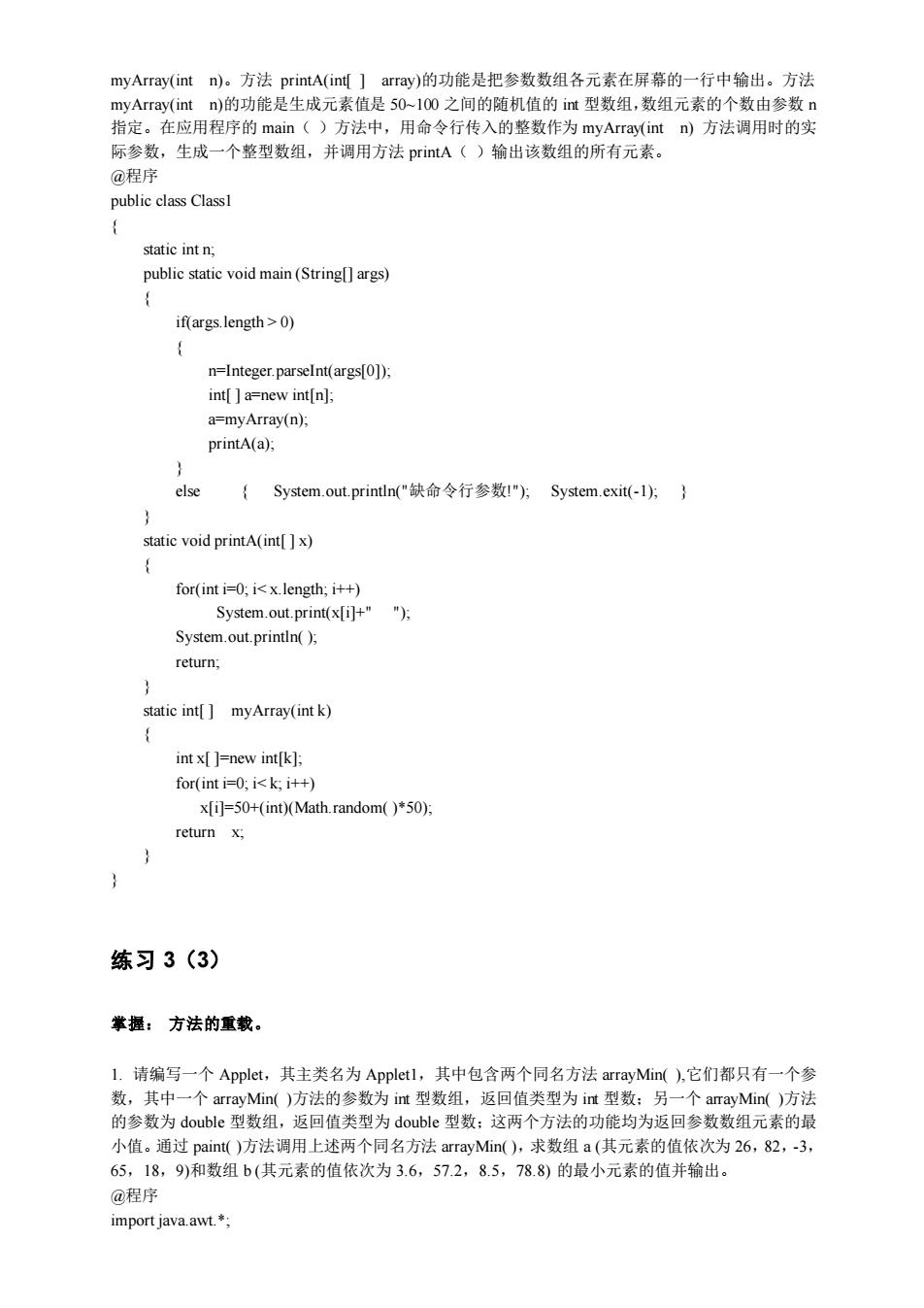 myArray(int n)。方法 printA(int[ ] array)的功能是把参数数组各元素在屏幕的一行中输出。方法 myArray(int n)的功能是生成元素值是 50~100 之间的随机值的 int 型数组，数组元素的个数由参数 n 指定。在应用程序的 main（ ）方法中，用命令行传入的整数作为 myArray(int n) 方法调用时的实际参数，生成一个整型数组，并调用方法 printA（ ）输出该数组的所有元素。
@程序
public class Class1
{
static int n;
public static void main (String[] args)
{
if(args.length > 0)
{
n=Integer.parseInt(args[0]);
int[ ] a=new int[n];
a=myArray(n);
printA(a);
}
else { System.out.println("缺命令行参数!"); System.exit(-1); }
}
static void printA(int[ ] x)
{
for(int i=0; i< x.length; i++)
System.out.print(x[i]+" ");
System.out.println( );
return;
}
static int[ ] myArray(int k)
{
int x[ ]=new int[k];
for(int i=0; i< k; i++)
x[i]=50+(int)(Math.random( )*50);
return x;
}
}

练习 3（3）

掌握： 方法的重载。

1. 请编写一个 Applet，其主类名为 Applet1，其中包含两个同名方法 arrayMin( ),它们都只有一个参数，其中一个 arrayMin( )方法的参数为 int 型数组，返回值类型为 int 型数；另一个 arrayMin( )方法的参数为 double 型数组，返回值类型为 double 型数；这两个方法的功能均为返回参数数组元素的最小值。通过 paint( )方法调用上述两个同名方法 arrayMin( )，求数组 a (其元素的值依次为 26，82，-3，65，18，9)和数组 b (其元素的值依次为 3.6，57.2，8.5，78.8) 的最小元素的值并输出。
@程序
import java.awt.*;